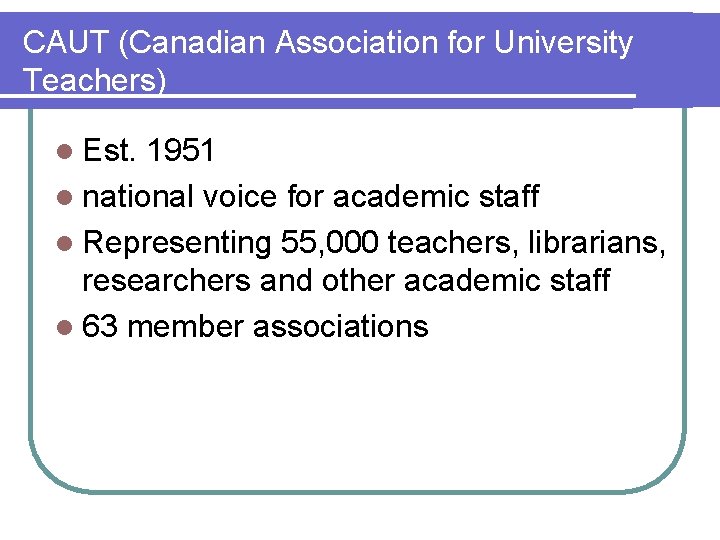 CAUT (Canadian Association for University Teachers)

• Est. 1951
• national voice for academic staff
• Representing 55,000 teachers, librarians, researchers and other academic staff
• 63 member associations